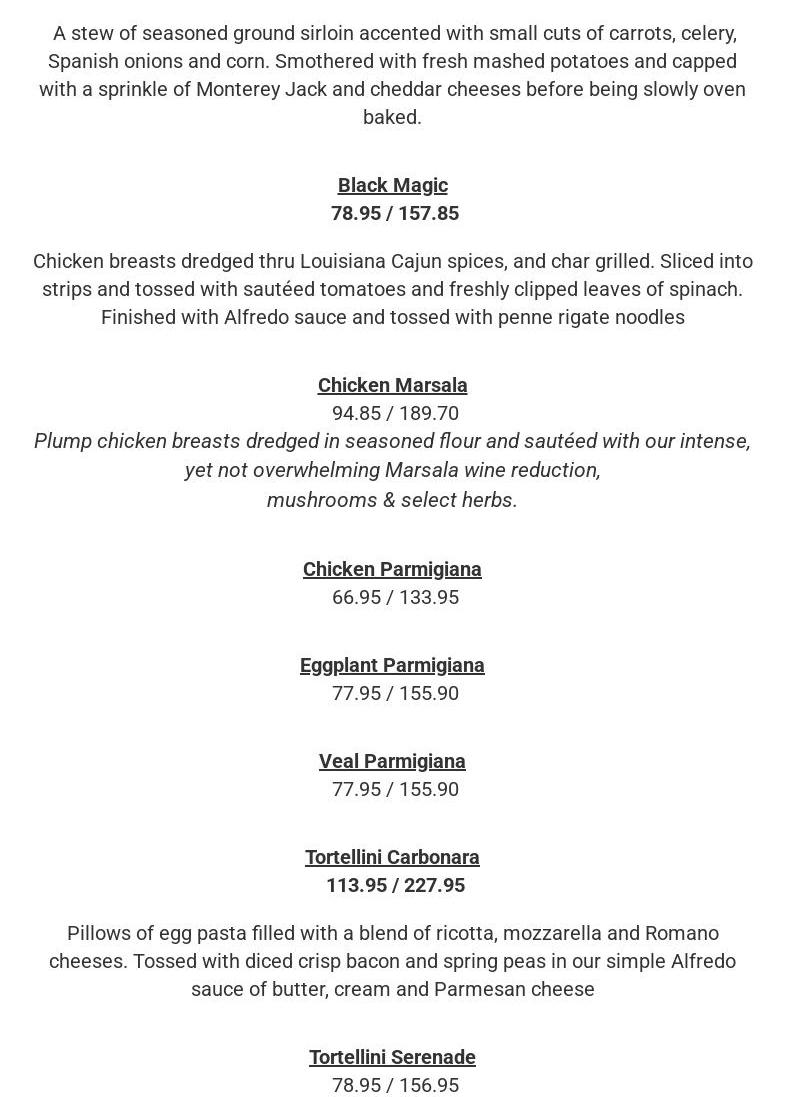 A stew of seasoned ground sirloin accented with small cuts of carrots, celery, Spanish onions and corn. Smothered with fresh mashed potatoes and capped with a sprinkle of Monterey Jack and cheddar cheeses before being slowly oven baked.

Black Magic
78.95 / 157.85

Chicken breasts dredged thru Louisiana Cajun spices, and char grilled. Sliced into strips and tossed with sautéed tomatoes and freshly clipped leaves of spinach. Finished with Alfredo sauce and tossed with penne rigate noodles

Chicken Marsala
94.85 / 189.70
Plump chicken breasts dredged in seasoned flour and sautéed with our intense, yet not overwhelming Marsala wine reduction,
mushrooms & select herbs.

Chicken Parmigiana
66.95 / 133.95

Eggplant Parmigiana
77.95 / 155.90

Veal Parmigiana
77.95 / 155.90

Tortellini Carbonara
113.95 / 227.95

Pillows of egg pasta filled with a blend of ricotta, mozzarella and Romano cheeses. Tossed with diced crisp bacon and spring peas in our simple Alfredo sauce of butter, cream and Parmesan cheese

Tortellini Serenade
78.95 / 156.95